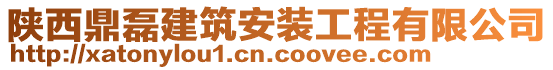 陕西鼎磊建筑安装工程有限公司
http://xatonylou1.cn.coovee.com